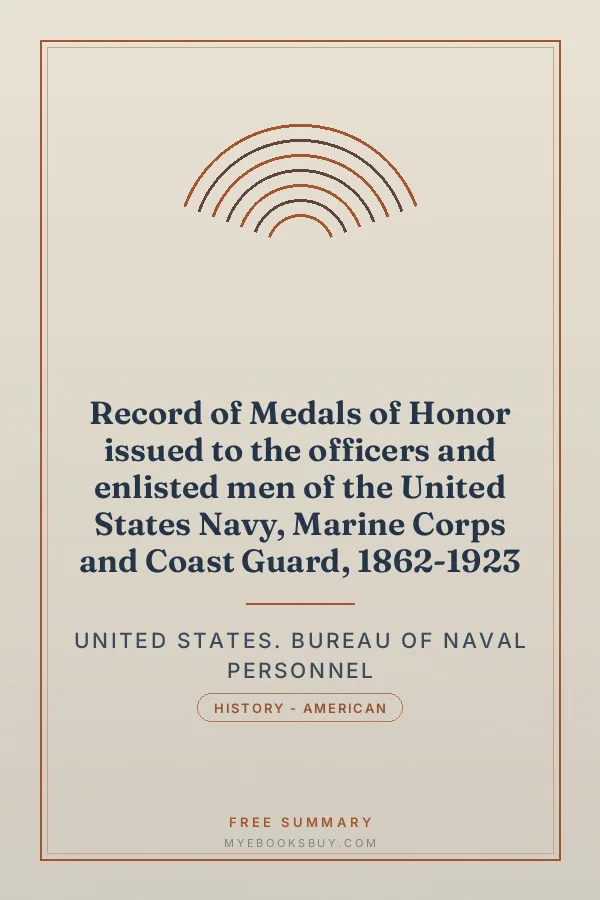 Record of Medals of Honor issued to the officers and enlisted men of the United States Navy, Marine Corps and Coast Guard, 1862-1923

UNITED STATES. BUREAU OF NAVAL PERSONNEL

HISTORY - AMERICAN

FREE SUMMARY

MYEBOOKSBUY.COM